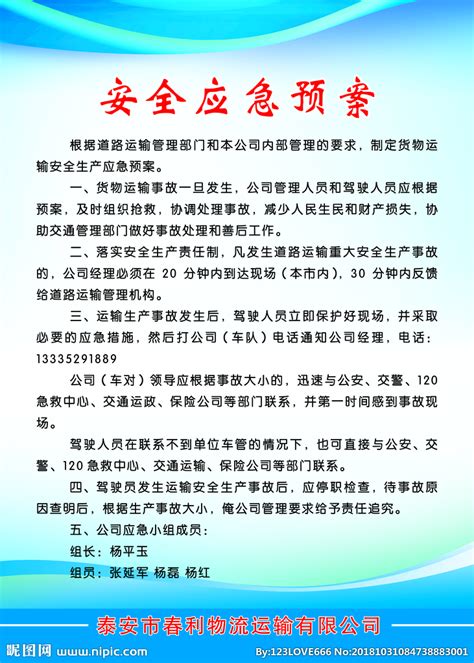 安全应急预案

根据道路运输管理部门和本公司内部管理的要求，制定货物运输安全生产应急预案。

一、货物运输事故一旦发生，公司管理人员和驾驶人员应根据预案，及时组织抢救，协调处理事故，减少人民生民和财产损失，协助交通管理部门做好事故处理和善后工作。

二、落实安全生产责任制，凡发生道路运输重大安全生产事故的，公司经理必须在20分钟内到达现场（本市内），30分钟内反馈给道路运输管理机构。

三、运输生产事故发生后，驾驶人员立即保护好现场，并采取必要的应急措施，然后打公司（车队）电话通知公司经理，电话：13335291889

公司（车对）领导应根据事故大小的，迅速与公安、交警、120急救中心、交通运政、保险公司等部门联系，并第一时间感到事故现场。

驾驶人员在联系不到单位车管的情况下，也可直接与公安、交警、120急救中心、交通运输、保险公司等部门联系。

四、驾驶员发生运输安全生产事故后，应停职检查，待事故原因查明后，根据生产事故大小，俺公司管理要求给予责任追究。

五、公司应急小组成员：

组长：杨平玉

组员：张延军 杨磊 杨红

泰安市春利物流运输有限公司

昵图网 www.nipic.com

By:123LOVE666 No:20181031084738883001